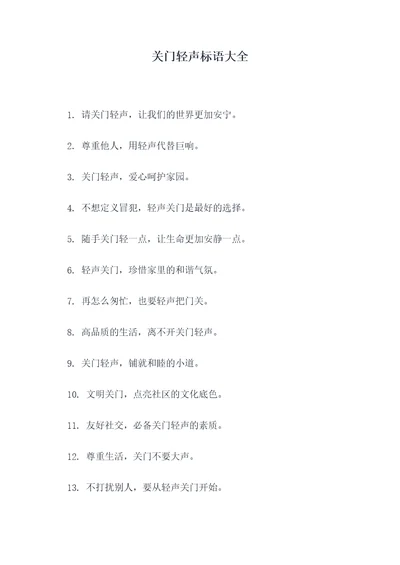 关门轻声标语大全

1. 请关门轻声，让我们的世界更加安宁。

2. 尊重他人，用轻声代替巨响。

3. 关门轻声，爱心呵护家园。

4. 不想定义冒犯，轻声关门是最好的选择。

5. 随手关门轻一点，让生命更加安静一点。

6. 轻声关门，珍惜家里的和谐气氛。

7. 再怎么匆忙，也要轻声把门关。

8. 高品质的生活，离不开关门轻声。

9. 关门轻声，铺就和睦的小道。

10. 文明关门，点亮社区的文化底色。

11. 友好社交，必备关门轻声的素质。

12. 尊重生活，关门不要大声。

13. 不打扰别人，要从轻声关门开始。